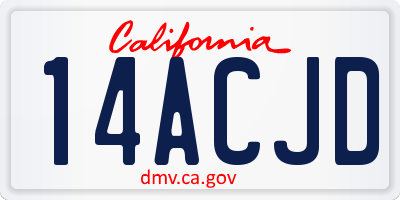 California

14ACJD

dmv.ca.gov